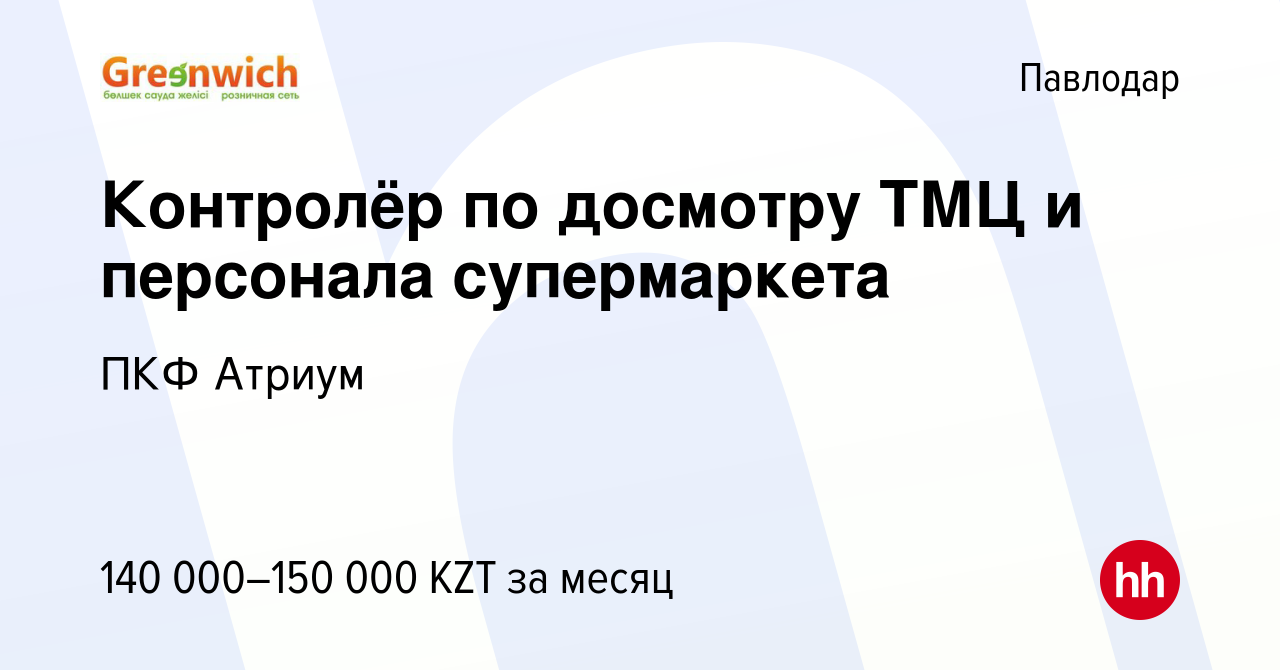 Greenwich
бөлшек сауда желісі розничная сеть

Павлодар

Контролёр по досмотру ТМЦ и персонала супермаркета

ПКФ Атриум

140 000–150 000 KZT за месяц

hh